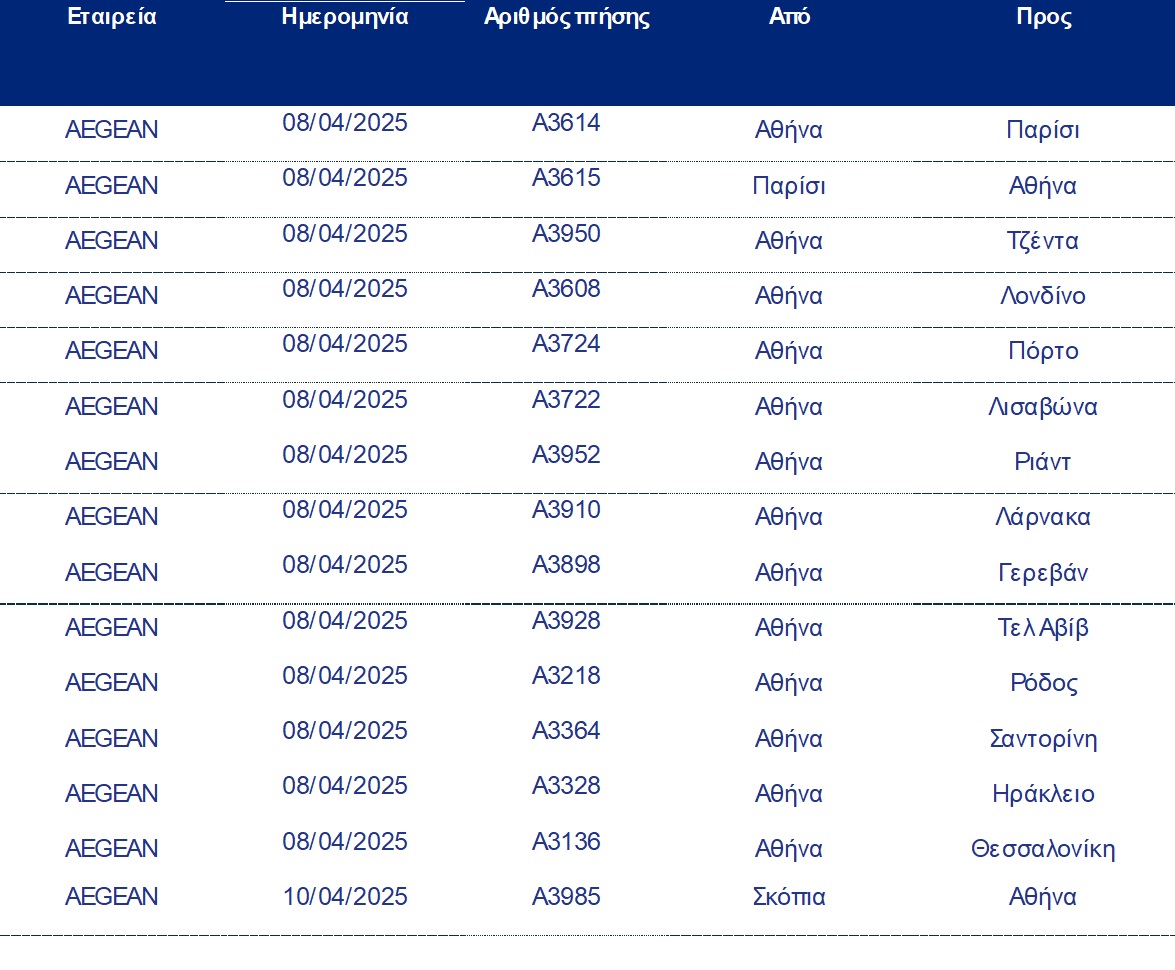 | Εταιρεία | Ημερομηνία | Αριθμός πτήσης | Από | Προς |
|---|---|---|---|---|
| AEGEAN | 08/04/2025 | A3614 | Αθήνα | Παρίσι |
| AEGEAN | 08/04/2025 | A3615 | Παρίσι | Αθήνα |
| AEGEAN | 08/04/2025 | A3950 | Αθήνα | Τζέντα |
| AEGEAN | 08/04/2025 | A3608 | Αθήνα | Λονδίνο |
| AEGEAN | 08/04/2025 | A3724 | Αθήνα | Πόρτο |
| AEGEAN | 08/04/2025 | A3722 | Αθήνα | Λισαβώνα |
| AEGEAN | 08/04/2025 | A3952 | Αθήνα | Ριάντ |
| AEGEAN | 08/04/2025 | A3910 | Αθήνα | Λάρνακα |
| AEGEAN | 08/04/2025 | A3898 | Αθήνα | Γερεβάν |
| AEGEAN | 08/04/2025 | A3928 | Αθήνα | Τελ Αβίβ |
| AEGEAN | 08/04/2025 | A3218 | Αθήνα | Ρόδος |
| AEGEAN | 08/04/2025 | A3364 | Αθήνα | Σαντορίνη |
| AEGEAN | 08/04/2025 | A3328 | Αθήνα | Ηράκλειο |
| AEGEAN | 08/04/2025 | A3136 | Αθήνα | Θεσσαλονίκη |
| AEGEAN | 10/04/2025 | A3985 | Σκόπια | Αθήνα |